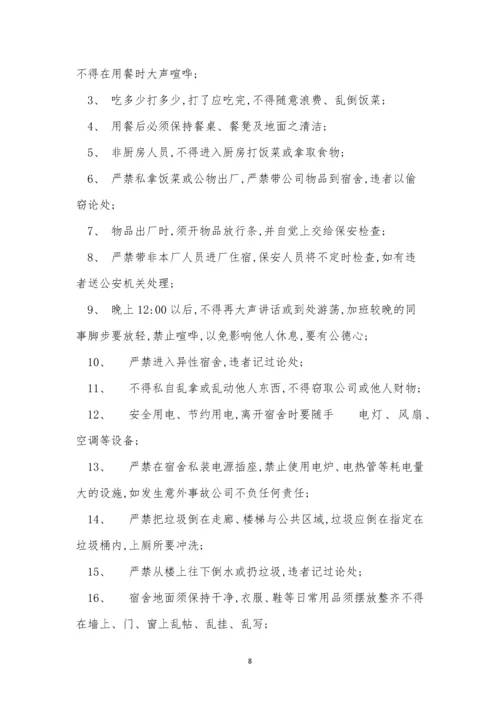 不得在用餐时大声喧哗；

3、 吃多少打多少，打了应吃完，不得随意浪费、乱倒饭菜；

4、 用餐后必须保持餐桌、餐凳及地面之清洁；

5、 非厨房人员，不得进入厨房打饭菜或拿取食物；

6、 严禁私拿饭菜或公物出厂，严禁带公司物品到宿舍，违者以偷窃论处；

7、 物品出厂时，须开物品放行条，并自觉上交给保安检查；

8、 严禁带非本厂人员进厂住宿，保安人员将不定时检查，如有违者送公安机关处理；

9、 晚上 12:00 以后，不得再大声讲话或到处游荡，加班较晚的同事脚步要放轻，禁止喧哗，以免影响他人休息，要有公德心；

10、 严禁进入异性宿舍，违者记过论处；

11、 不得私自乱拿或乱动他人东西，不得窃取公司或他人财物；

12、 安全用电、节约用电，离开宿舍时要随手 电灯、风扇、空调等设备；

13、 严禁在宿舍私装电源插座，禁止使用电炉、电热管等耗电量大的设施，如发生意外事故公司不负任何责任；

14、 严禁把垃圾倒在走廊、楼梯与公共区域，垃圾应倒在指定在垃圾桶内，上厕所要冲洗；

15、 严禁从楼上往下倒水或扔垃圾，违者记过论处；

16、 宿舍地面须保持干净，衣服、鞋等日常用品须摆放整齐不得在墙上、门、窗上乱帖、乱挂、乱写；

8